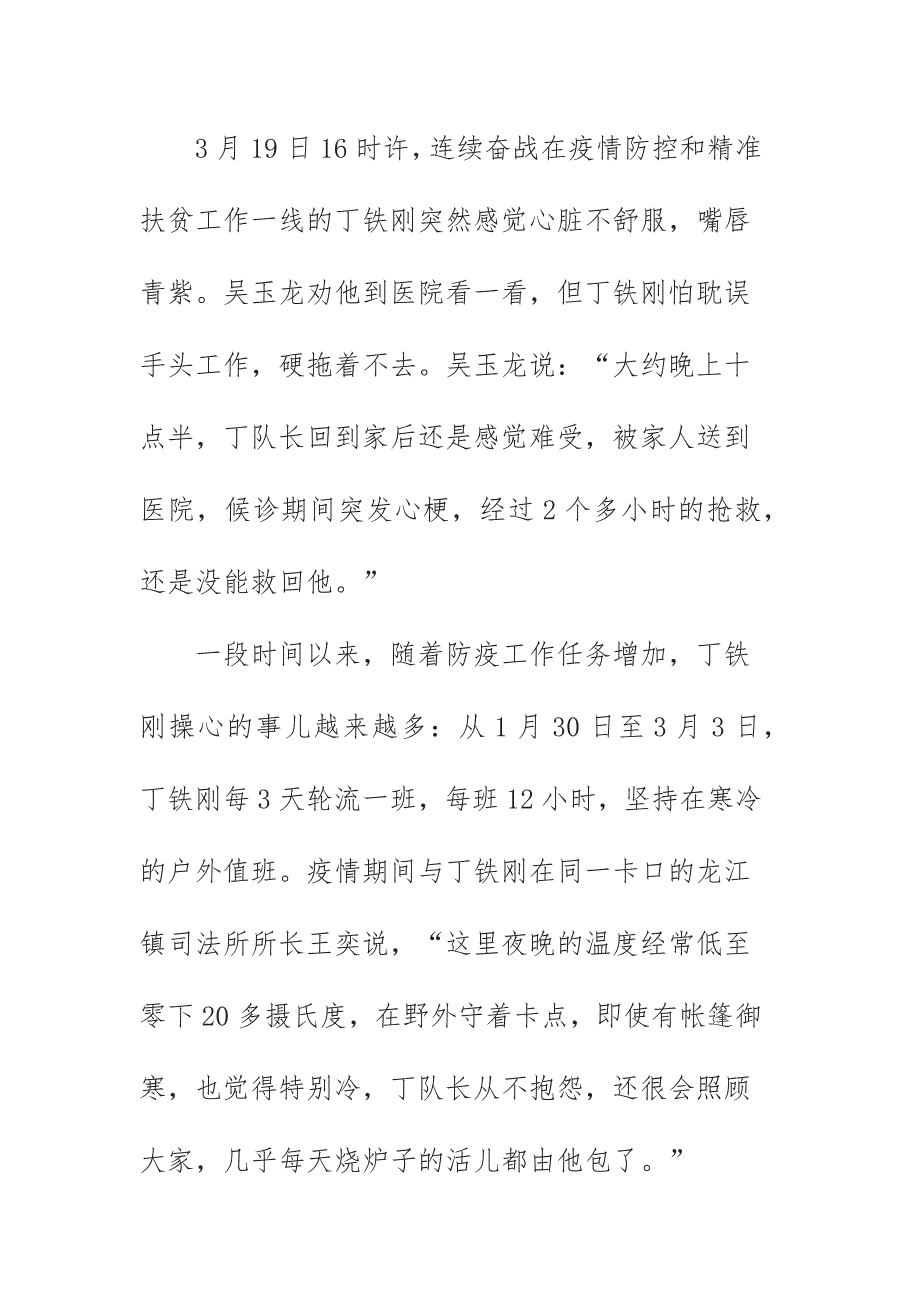 3月19日16时许，连续奋战在疫情防控和精准扶贫工作一线的丁铁刚突然感觉心脏不舒服，嘴唇青紫。吴玉龙劝他到医院看一看，但丁铁刚怕耽误手头工作，硬拖着不去。吴玉龙说：“大约晚上十点半，丁队长回到家后还是感觉难受，被家人送到医院，候诊期间突发心梗，经过2个多小时的抢救，还是没能救回他。”

一段时间以来，随着防疫工作任务增加，丁铁刚操心的事儿越来越多：从1月30日至3月3日，丁铁刚每3天轮流一班，每班12小时，坚持在寒冷的户外值班。疫情期间与丁铁刚在同一卡口的龙江镇司法所所长王奕说，“这里夜晚的温度经常低至零下20多摄氏度，在野外守着卡点，即使有帐篷御寒，也觉得特别冷，丁队长从不抱怨，还很会照顾大家，几乎每天烧炉子的活儿都由他包了。”